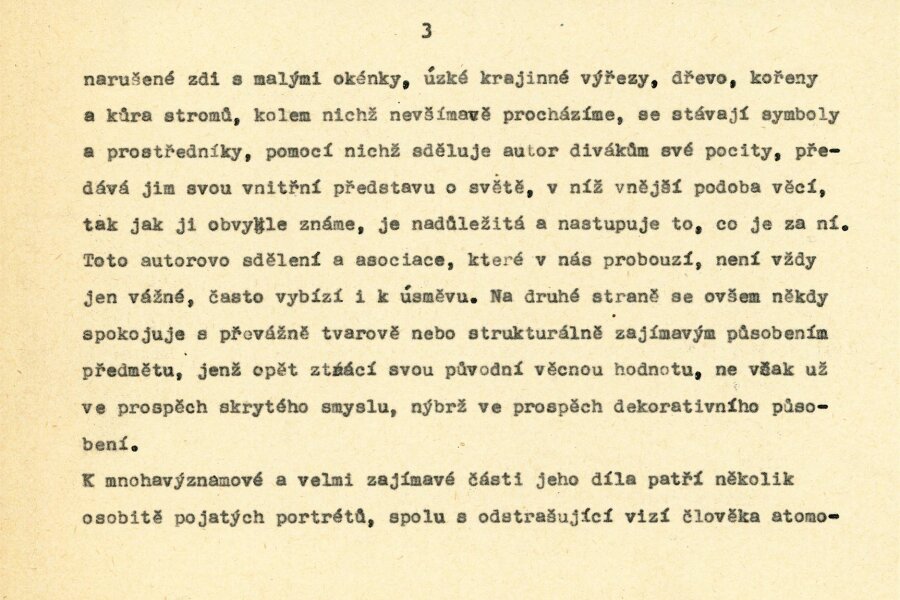 3

narušené zdi s malými okénky, úzké krajinné výřezy, dřevo, kořeny a kůra stromů, kolem nichž nevšímavě procházíme, se stávají symboly a prostředníky, pomocí nichž sděluje autor divákům své pocity, předává jim svou vnitřní představu o světě, v níž vnější podoba věcí, tak jak ji obvykle známe, je nadůležitá a nastupuje to, co je za ní. Toto autorovo sdělení a asociace, které v nás probouzí, není vždy jen vážné, často vybízí i k úsměvu. Na druhé straně se ovšem někdy spokojuje s převážně tvarově nebo strukturálně zajímavým působením předmětu, jenž opět ztrácí svou původní věcnou hodnotu, ne však už ve prospěch skrytého smyslu, nýbrž ve prospěch dekorativního působení.

K mnohavýznamové a velmi zajímavé části jeho díla patří několik osobitě pojatých portrétů, spolu s odstrašující vizí člověka atomo-